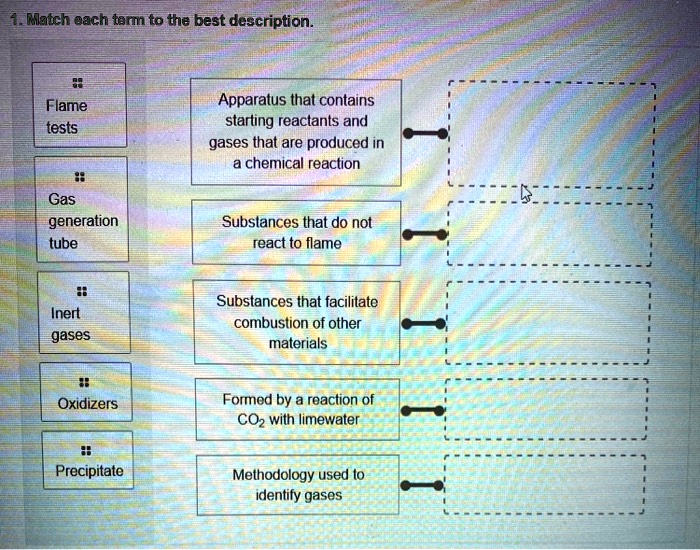 1. Match each term to the best description.

Flame tests

Gas generation tube

Inert gases

Oxidizers

Precipitate

Apparatus that contains starting reactants and gases that are produced in a chemical reaction

Substances that do not react to flame

Substances that facilitate combustion of other materials

Formed by a reaction of $CO_2$ with limewater

Methodology used to identify gases